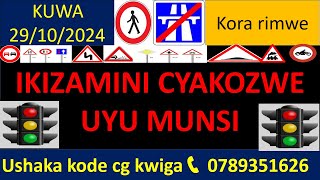 KUWA
29/10/2024

Kora rimwe

IKIZAMINI CYAKOZWE UYU MUNSI

Ushaka kode cg kwiga 0789351626